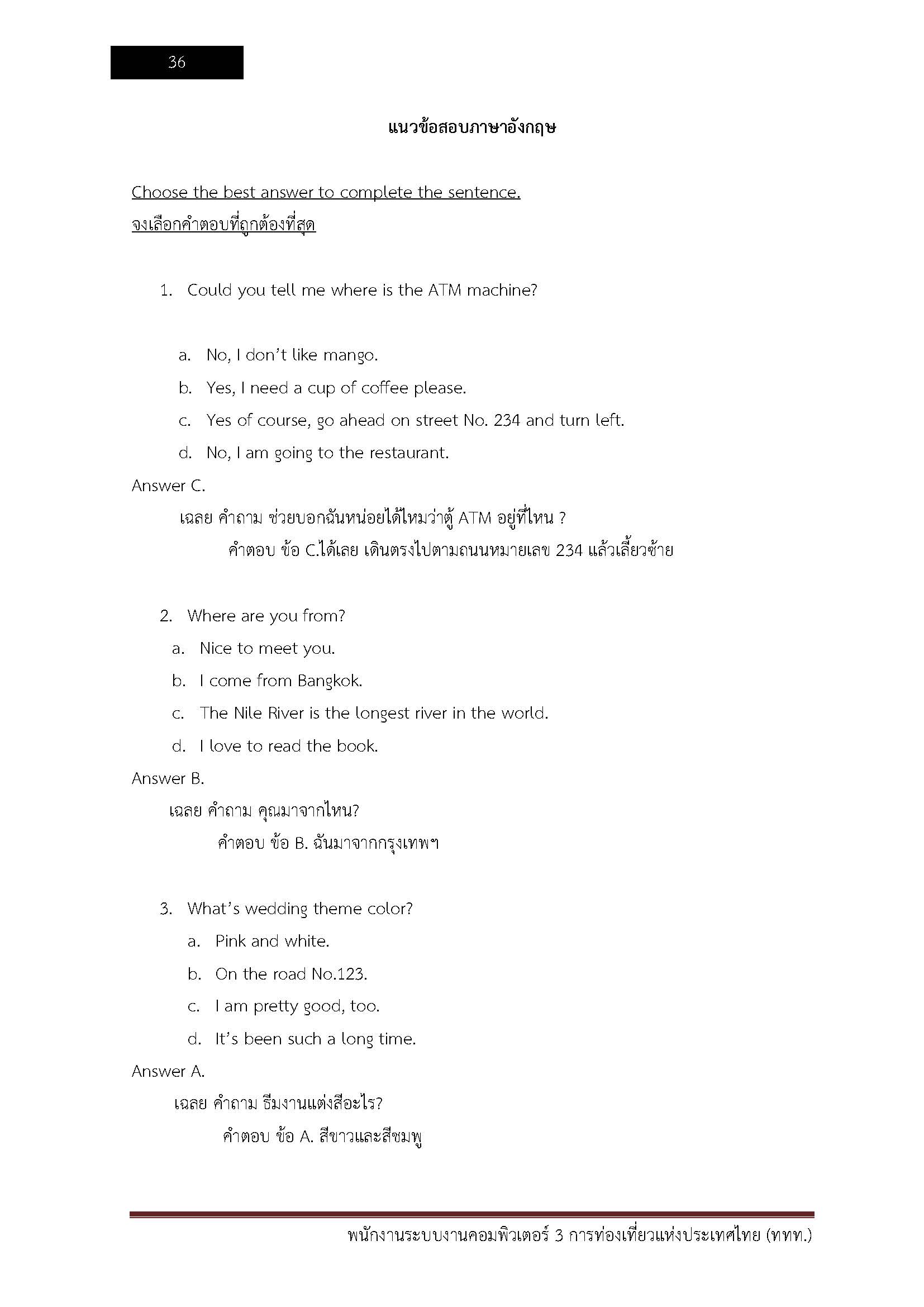 36

แนวข้อสอบภาษาอังกฤษ

Choose the best answer to complete the sentence.
จงเลือกคำตอบที่ถูกต้องที่สุด

1. Could you tell me where is the ATM machine?

a. No, I don't like mango.
b. Yes, I need a cup of coffee please.
c. Yes of course, go ahead on street No. 234 and turn left.
d. No, I am going to the restaurant.

Answer C.
เฉลย คำถาม ช่วยบอกฉันหน่อยได้ไหมว่าตู้ ATM อยู่ที่ไหน ?
คำตอบ ข้อ C.ได้เลย เดินตรงไปตามถนนหมายเลข 234 แล้วเลี้ยวซ้าย

2. Where are you from?
a. Nice to meet you.
b. I come from Bangkok.
c. The Nile River is the longest river in the world.
d. I love to read the book.

Answer B.
เฉลย คำถาม คุณมาจากไหน?
คำตอบ ข้อ B. ฉันมาจากกรุงเทพฯ

3. What's wedding theme color?
a. Pink and white.
b. On the road No.123.
c. I am pretty good, too.
d. It's been such a long time.

Answer A.
เฉลย คำถาม ธีมงานแต่งสีอะไร?
คำตอบ ข้อ A. สีขาวและสีชมพู

พนักงานระบบงานคอมพิวเตอร์ 3 การท่องเที่ยวแห่งประเทศไทย (ททท.)